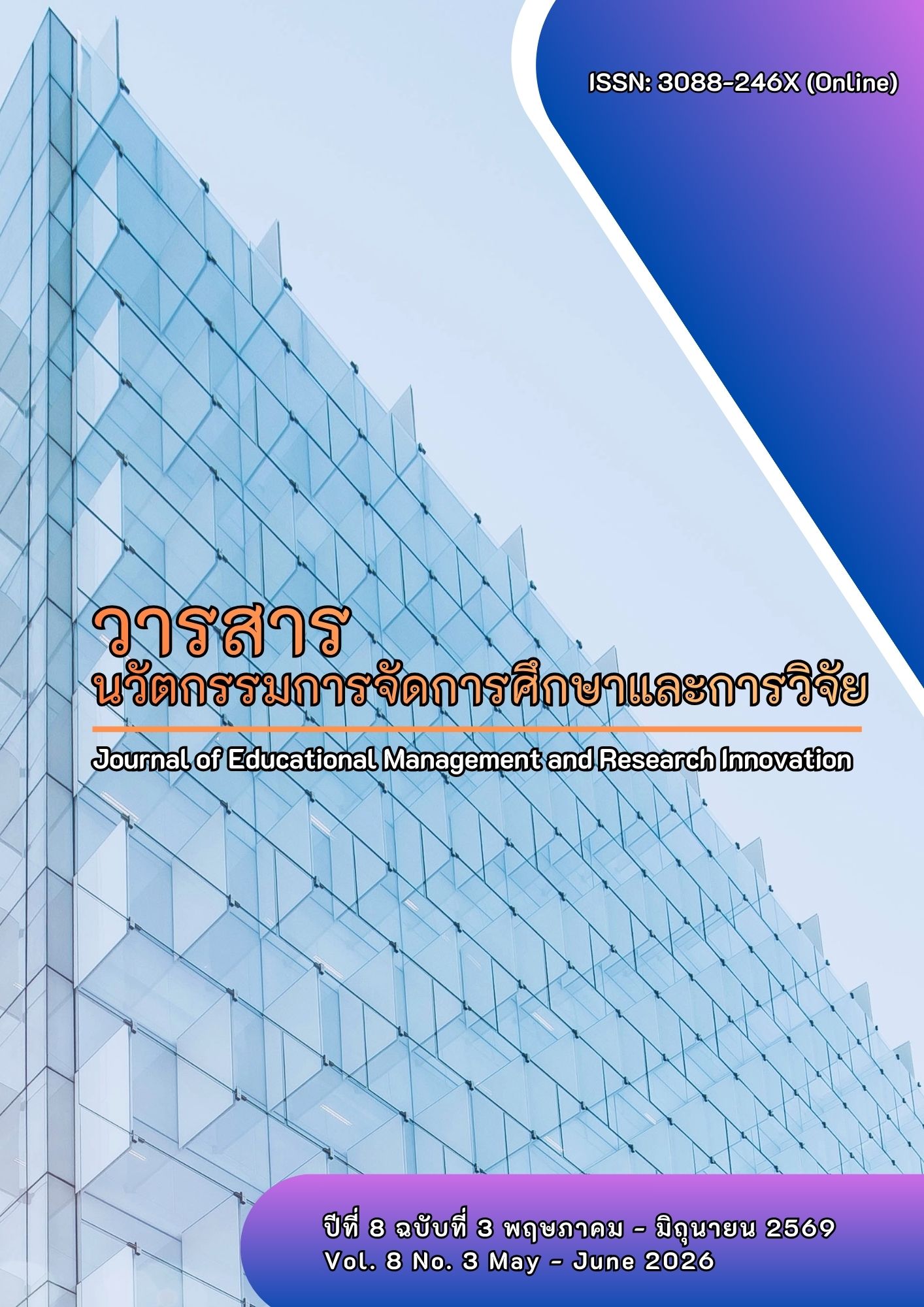 ISSN: 3088-246X (Online)

วารสาร
นวัตกรรมการจัดการศึกษาและการวิจัย

Journal of Educational Management and Research Innovation

ปีที่ 8 ฉบับที่ 3 พฤษภาคม - มิถุนายน 2569
Vol. 8 No. 3 May - June 2026